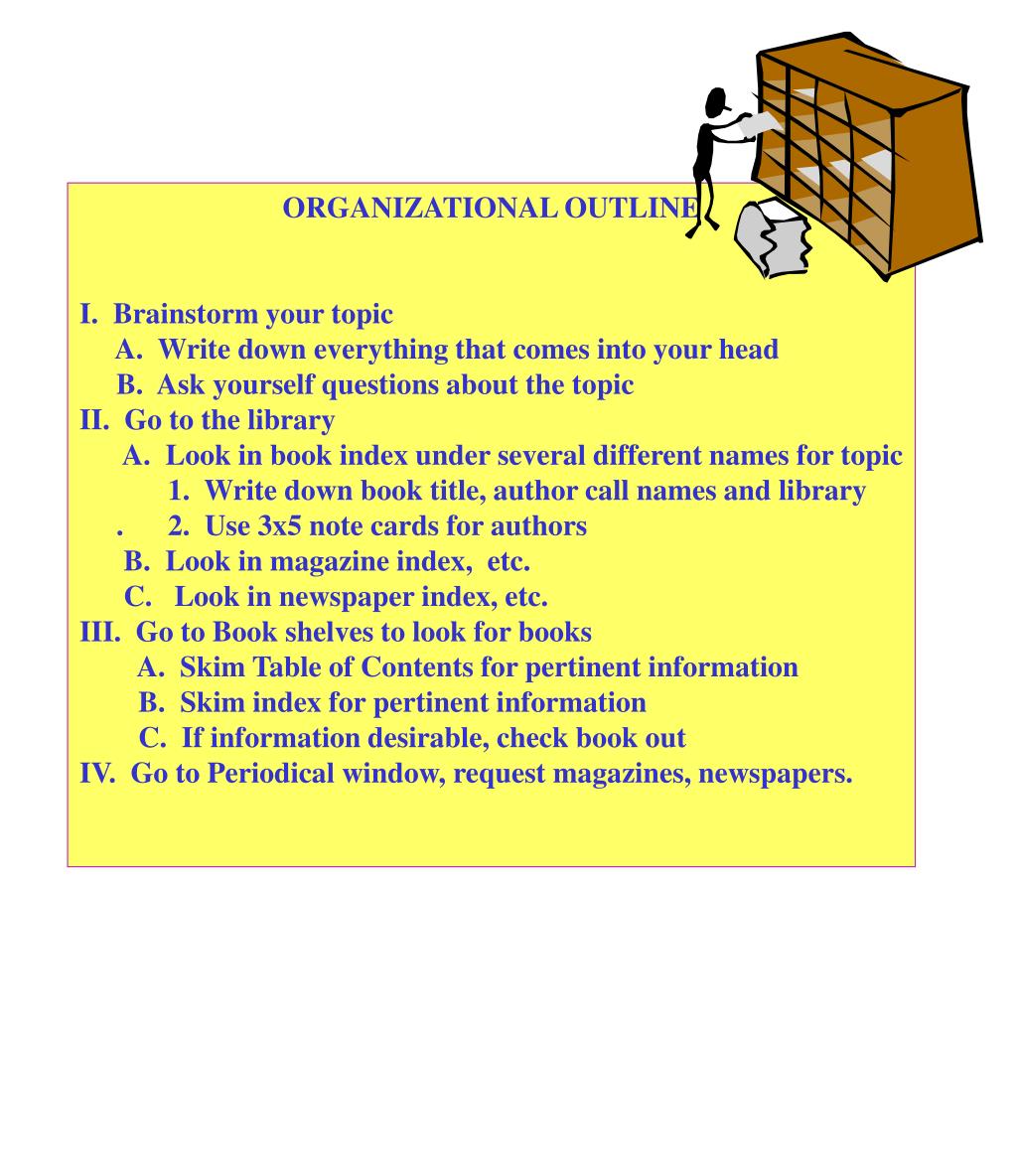 ORGANIZATIONAL OUTLINE

I. Brainstorm your topic
A. Write down everything that comes into your head
B. Ask yourself questions about the topic
II. Go to the library
A. Look in book index under several different names for topic
1. Write down book title, author call names and library
. 2. Use 3x5 note cards for authors
B. Look in magazine index, etc.
C. Look in newspaper index, etc.
III. Go to Book shelves to look for books
A. Skim Table of Contents for pertinent information
B. Skim index for pertinent information
C. If information desirable, check book out
IV. Go to Periodical window, request magazines, newspapers.